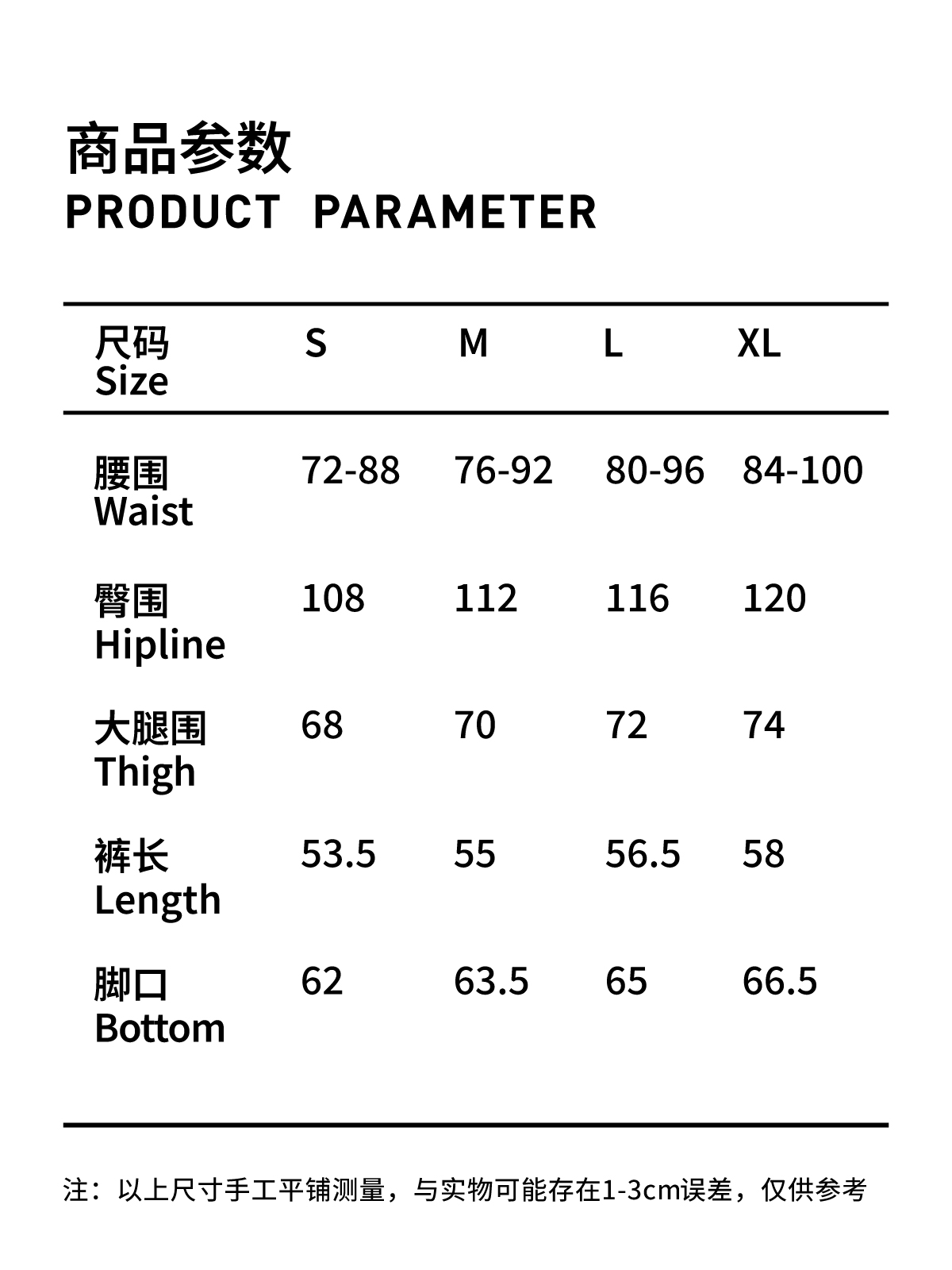 商品参数
PRODUCT PARAMETER

| 尺码 Size | S | M | L | XL |
|---|---|---|---|---|
| 腰围 Waist | 72-88 | 76-92 | 80-96 | 84-100 |
| 臀围 Hipline | 108 | 112 | 116 | 120 |
| 大腿围 Thigh | 68 | 70 | 72 | 74 |
| 裤长 Length | 53.5 | 55 | 56.5 | 58 |
| 脚口 Bottom | 62 | 63.5 | 65 | 66.5 |

注：以上尺寸手工平铺测量，与实物可能存在1-3cm误差，仅供参考